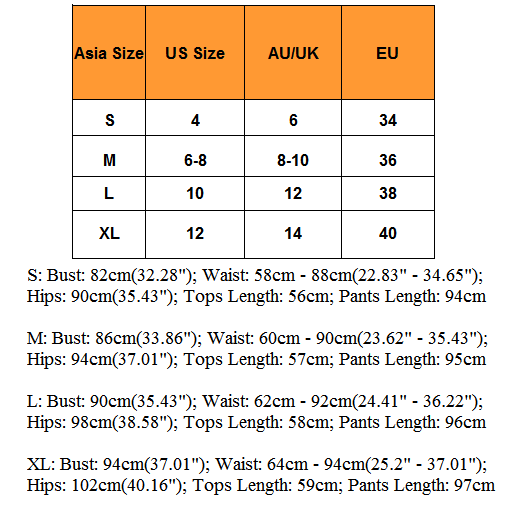 | Asia Size | US Size | AU/UK | EU |
|---|---|---|---|
| S | 4 | 6 | 34 |
| M | 6-8 | 8-10 | 36 |
| L | 10 | 12 | 38 |
| XL | 12 | 14 | 40 |

S: Bust: 82cm(32.28"); Waist: 58cm - 88cm(22.83" - 34.65"); Hips: 90cm(35.43"); Tops Length: 56cm; Pants Length: 94cm

M: Bust: 86cm(33.86"); Waist: 60cm - 90cm(23.62" - 35.43"); Hips: 94cm(37.01"); Tops Length: 57cm; Pants Length: 95cm

L: Bust: 90cm(35.43"); Waist: 62cm - 92cm(24.41" - 36.22"); Hips: 98cm(38.58"); Tops Length: 58cm; Pants Length: 96cm

XL: Bust: 94cm(37.01"); Waist: 64cm - 94cm(25.2" - 37.01"); Hips: 102cm(40.16"); Tops Length: 59cm; Pants Length: 97cm